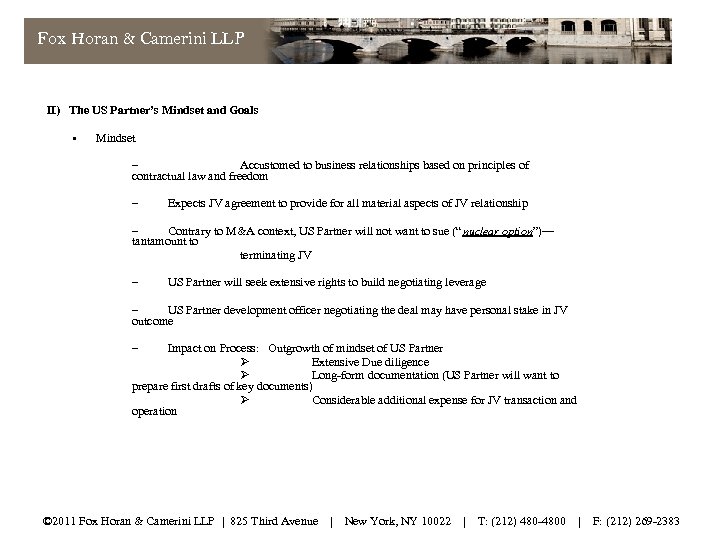 Fox Horan & Camerini LLP

II) The US Partner's Mindset and Goals

▪ Mindset

– Accustomed to business relationships based on principles of contractual law and freedom

– Expects JV agreement to provide for all material aspects of JV relationship

– Contrary to M&A context, US Partner will not want to sue ("nuclear option")— tantamount to terminating JV

– US Partner will seek extensive rights to build negotiating leverage

– US Partner development officer negotiating the deal may have personal stake in JV outcome

– Impact on Process: Outgrowth of mindset of US Partner
➢ Extensive Due diligence
➢ Long-form documentation (US Partner will want to prepare first drafts of key documents)
➢ Considerable additional expense for JV transaction and operation

©2011 Fox Horan & Camerini LLP | 825 Third Avenue | New York, NY 10022 | T: (212) 480-4800 | F: (212) 269-2383